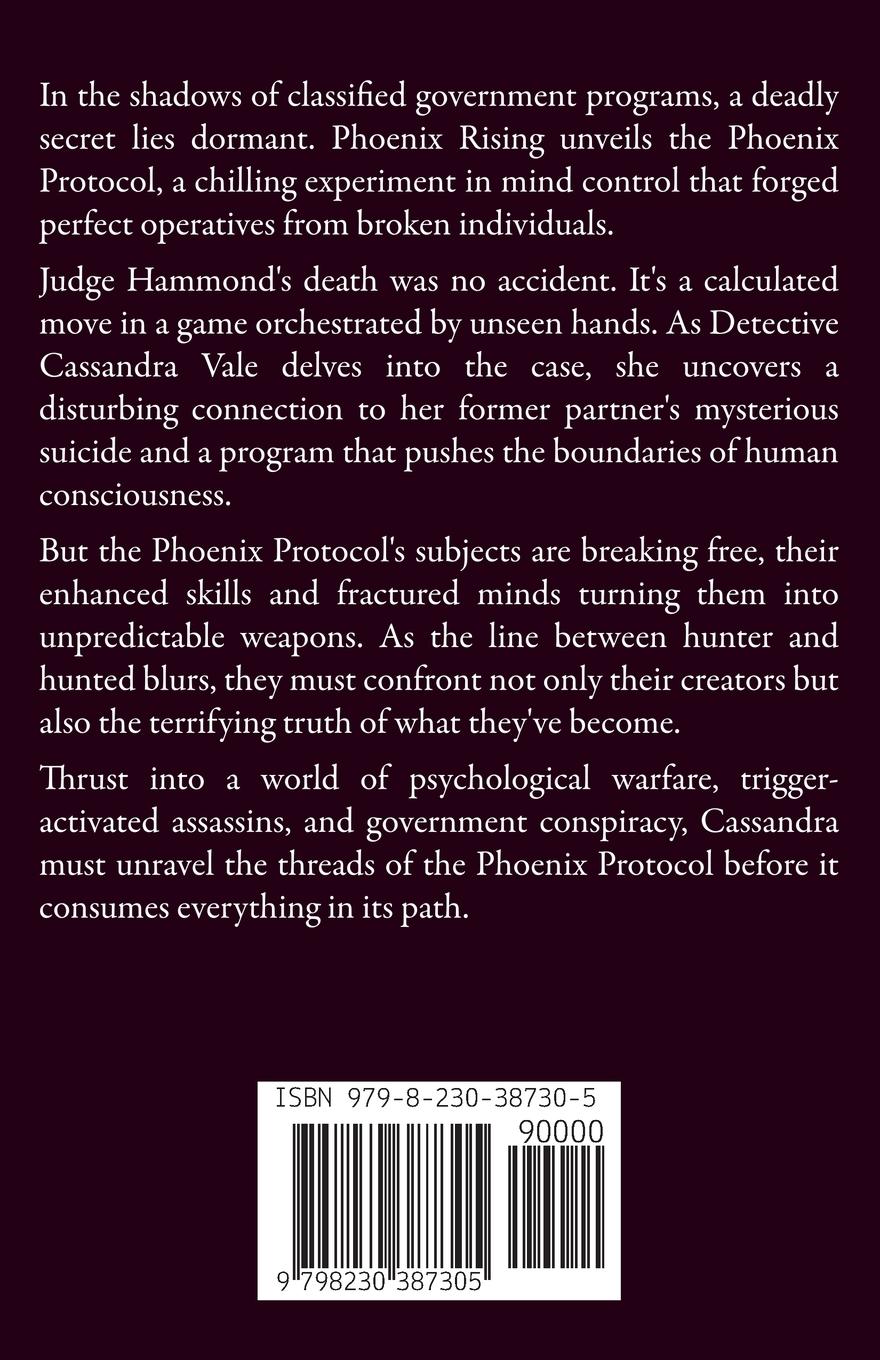 In the shadows of classified government programs, a deadly secret lies dormant. Phoenix Rising unveils the Phoenix Protocol, a chilling experiment in mind control that forged perfect operatives from broken individuals.

Judge Hammond's death was no accident. It's a calculated move in a game orchestrated by unseen hands. As Detective Cassandra Vale delves into the case, she uncovers a disturbing connection to her former partner's mysterious suicide and a program that pushes the boundaries of human consciousness.

But the Phoenix Protocol's subjects are breaking free, their enhanced skills and fractured minds turning them into unpredictable weapons. As the line between hunter and hunted blurs, they must confront not only their creators but also the terrifying truth of what they've become.

Thrust into a world of psychological warfare, trigger-activated assassins, and government conspiracy, Cassandra must unravel the threads of the Phoenix Protocol before it consumes everything in its path.

ISBN 979-8-230-38730-5

90000

9 798230 387305